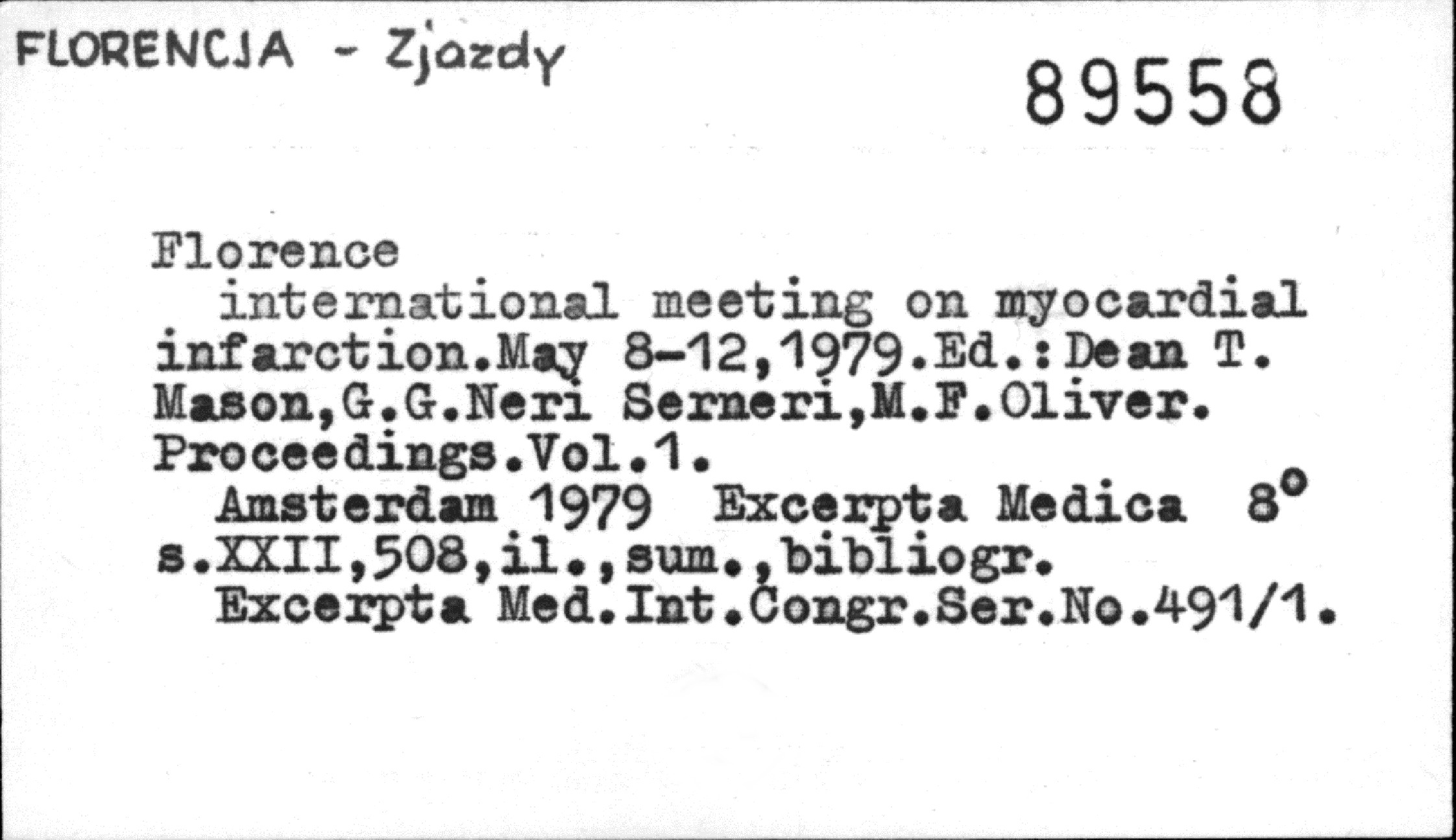 FLORENCJA - Zjazdy

89558

Florence
international meeting on myocardial infarction.May 8-12,1979.Ed.:Dean T. Mason,G.G.Neri Serneri,M.F.Oliver. Proceedings.Vol.1.
Amsterdam 1979 Excerpta Medica 8°
s.XXII,508,il.,sum.,bibliogr.
Excerpta Med.Int.Congr.Ser.No.491/1.